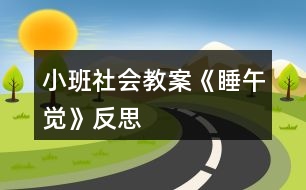 小班社会教案《睡午觉》反思